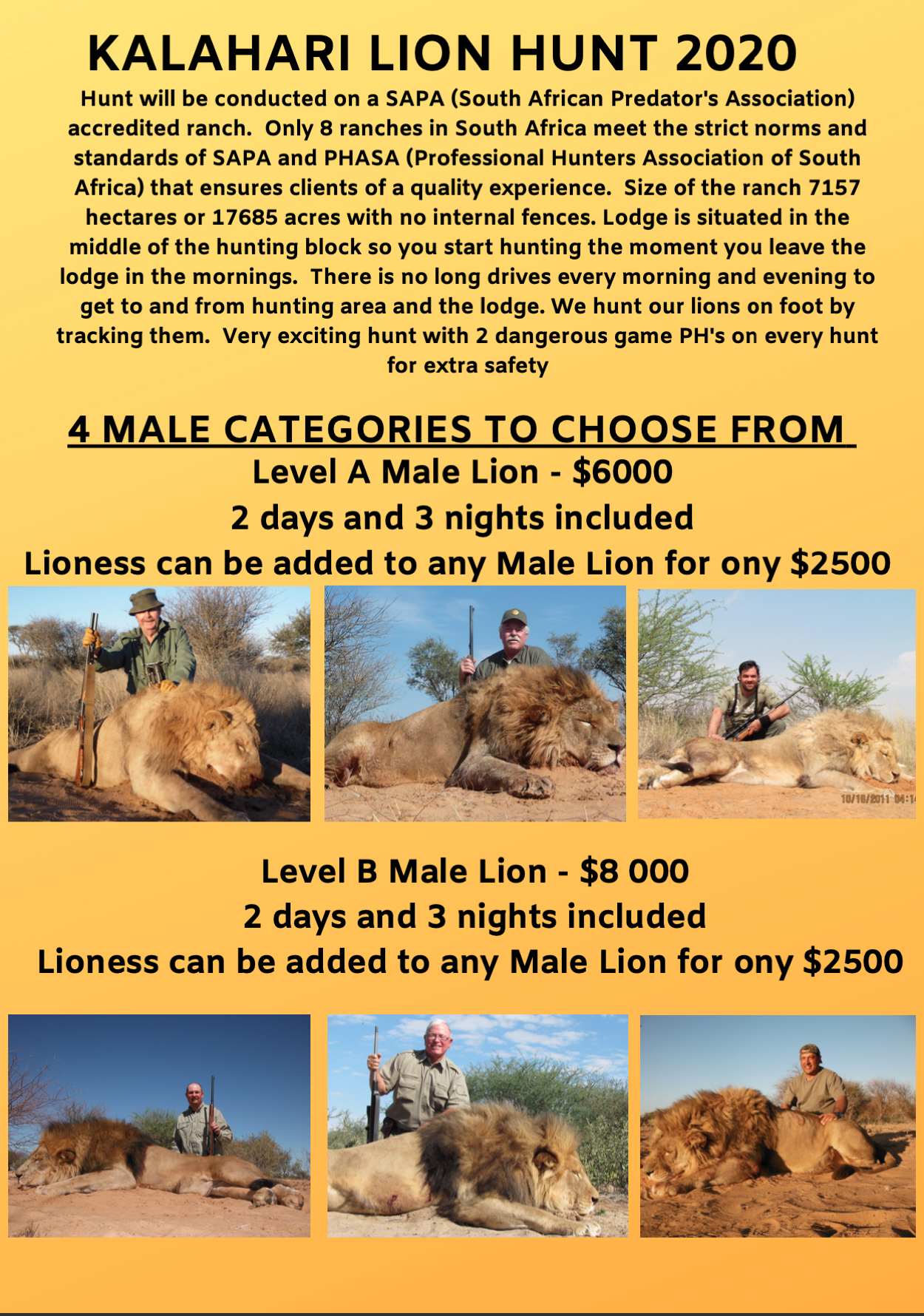 KALAHARI LION HUNT 2020

Hunt will be conducted on a SAPA (South African Predator's Association) accredited ranch. Only 8 ranches in South Africa meet the strict norms and standards of SAPA and PHASA (Professional Hunters Association of South Africa) that ensures clients of a quality experience. Size of the ranch 7157 hectares or 17685 acres with no internal fences. Lodge is situated in the middle of the hunting block so you start hunting the moment you leave the lodge in the mornings. There is no long drives every morning and evening to get to and from hunting area and the lodge. We hunt our lions on foot by tracking them. Very exciting hunt with 2 dangerous game PH's on every hunt for extra safety

4 MALE CATEGORIES TO CHOOSE FROM

Level A Male Lion - $6000
2 days and 3 nights included
Lioness can be added to any Male Lion for ony $2500

Level B Male Lion - $8 000
2 days and 3 nights included
Lioness can be added to any Male Lion for ony $2500